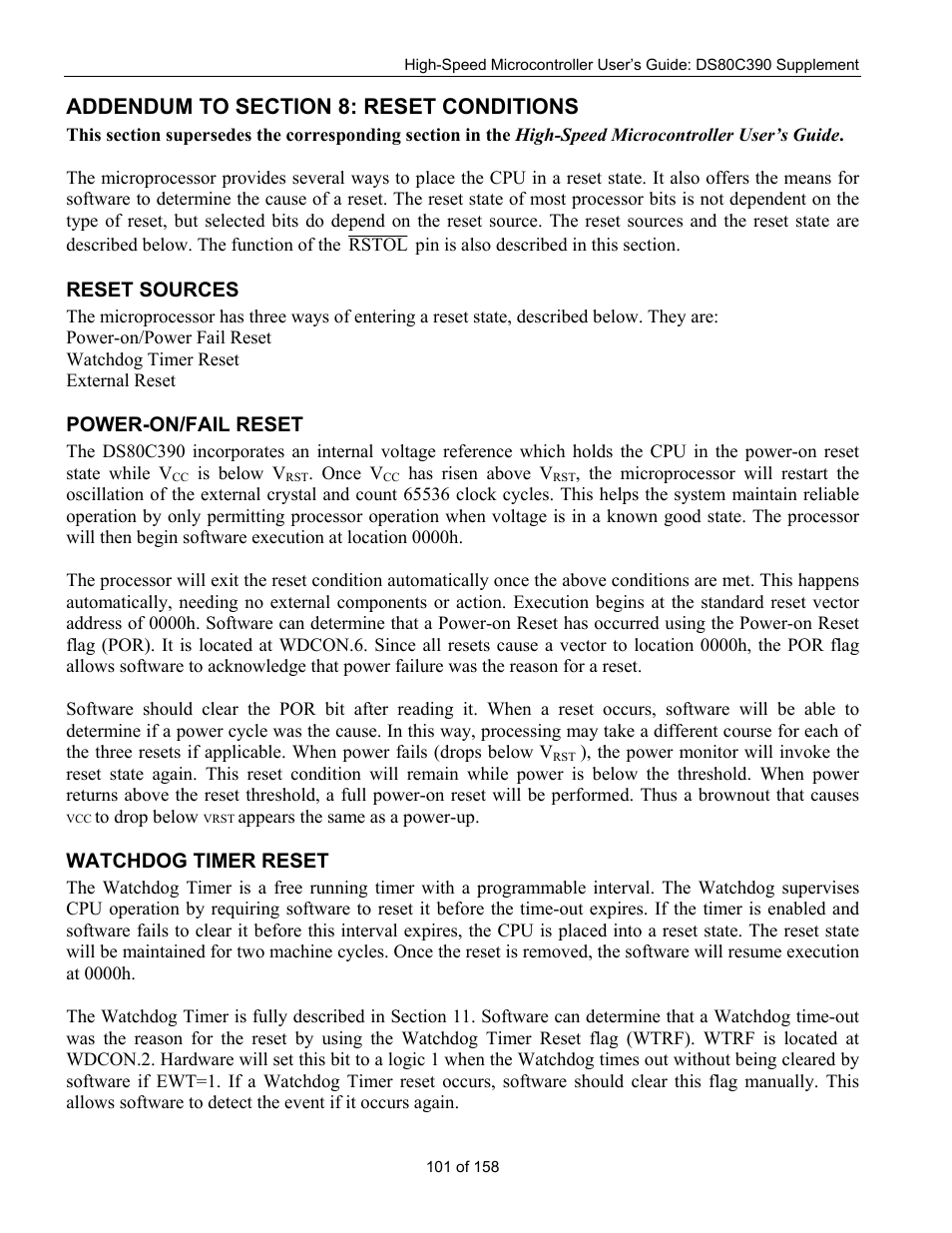 High-Speed Microcontroller User's Guide: DS80C390 Supplement

ADDENDUM TO SECTION 8: RESET CONDITIONS

This section supersedes the corresponding section in the High-Speed Microcontroller User's Guide.

The microprocessor provides several ways to place the CPU in a reset state. It also offers the means for software to determine the cause of a reset. The reset state of most processor bits is not dependent on the type of reset, but selected bits do depend on the reset source. The reset sources and the reset state are described below. The function of the $\overline{RSTOL}$ pin is also described in this section.

RESET SOURCES

The microprocessor has three ways of entering a reset state, described below. They are:
Power-on/Power Fail Reset
Watchdog Timer Reset
External Reset

POWER-ON/FAIL RESET

The DS80C390 incorporates an internal voltage reference which holds the CPU in the power-on reset state while $V_{CC}$ is below $V_{RST}$. Once $V_{CC}$ has risen above $V_{RST}$, the microprocessor will restart the oscillation of the external crystal and count 65536 clock cycles. This helps the system maintain reliable operation by only permitting processor operation when voltage is in a known good state. The processor will then begin software execution at location 0000h.

The processor will exit the reset condition automatically once the above conditions are met. This happens automatically, needing no external components or action. Execution begins at the standard reset vector address of 0000h. Software can determine that a Power-on Reset has occurred using the Power-on Reset flag (POR). It is located at WDCON.6. Since all resets cause a vector to location 0000h, the POR flag allows software to acknowledge that power failure was the reason for a reset.

Software should clear the POR bit after reading it. When a reset occurs, software will be able to determine if a power cycle was the cause. In this way, processing may take a different course for each of the three resets if applicable. When power fails (drops below $V_{RST}$ ), the power monitor will invoke the reset state again. This reset condition will remain while power is below the threshold. When power returns above the reset threshold, a full power-on reset will be performed. Thus a brownout that causes VCC to drop below VRST appears the same as a power-up.

WATCHDOG TIMER RESET

The Watchdog Timer is a free running timer with a programmable interval. The Watchdog supervises CPU operation by requiring software to reset it before the time-out expires. If the timer is enabled and software fails to clear it before this interval expires, the CPU is placed into a reset state. The reset state will be maintained for two machine cycles. Once the reset is removed, the software will resume execution at 0000h.

The Watchdog Timer is fully described in Section 11. Software can determine that a Watchdog time-out was the reason for the reset by using the Watchdog Timer Reset flag (WTRF). WTRF is located at WDCON.2. Hardware will set this bit to a logic 1 when the Watchdog times out without being cleared by software if EWT=1. If a Watchdog Timer reset occurs, software should clear this flag manually. This allows software to detect the event if it occurs again.

101 of 158